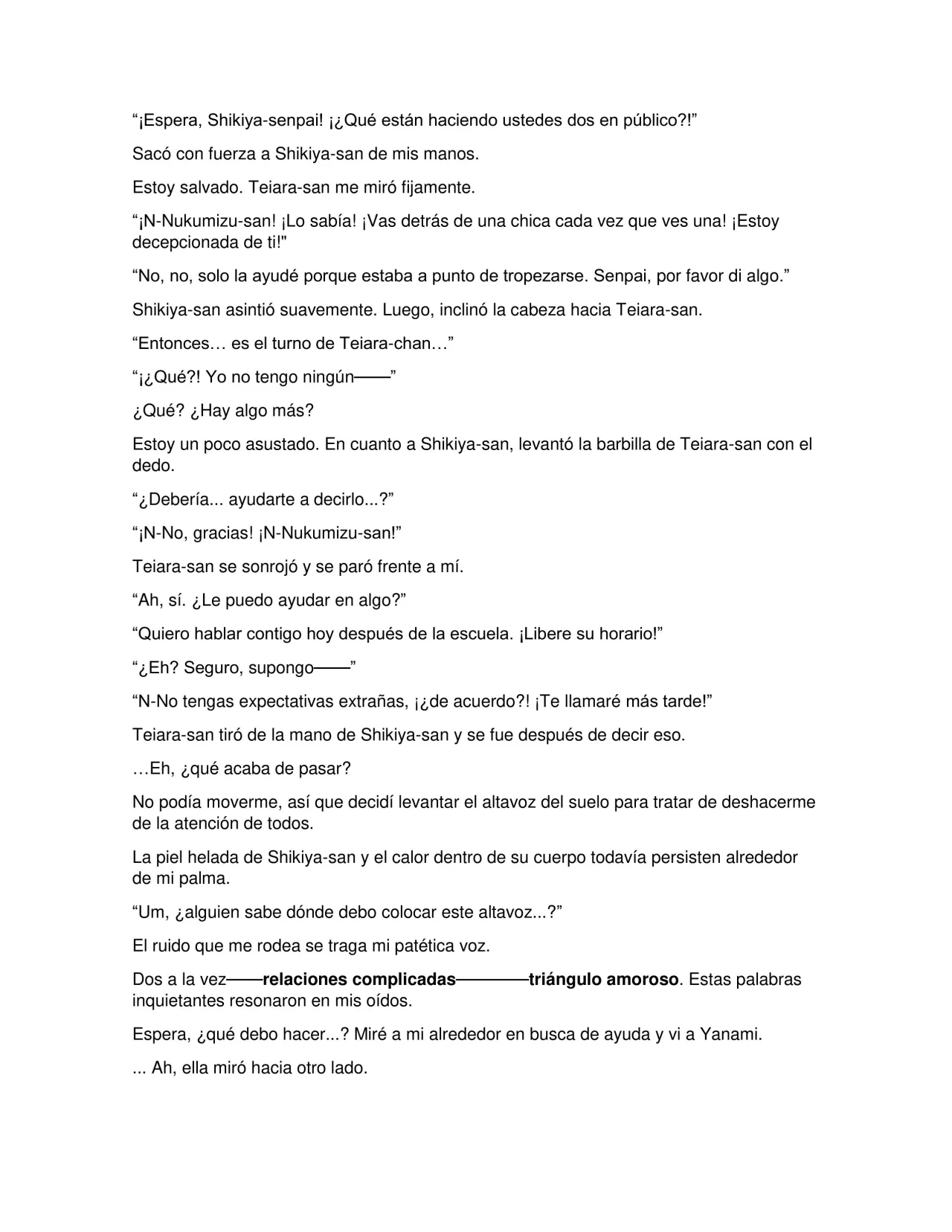 "¡Espera, Shikiya-senpai! ¡¿Qué están haciendo ustedes dos en público?!"

Sacó con fuerza a Shikiya-san de mis manos.

Estoy salvado. Teiara-san me miró fijamente.

"¡N-Nukumizu-san! ¡Lo sabía! ¡Vas detrás de una chica cada vez que ves una! ¡Estoy decepcionada de ti!"

"No, no, solo la ayudé porque estaba a punto de tropezarse. Senpai, por favor di algo."

Shikiya-san asintió suavemente. Luego, inclinó la cabeza hacia Teiara-san.

"Entonces… es el turno de Teiara-chan…"

"¡¿Qué?! Yo no tengo ningún——"

¿Qué? ¿Hay algo más?

Estoy un poco asustado. En cuanto a Shikiya-san, levantó la barbilla de Teiara-san con el dedo.

"¿Debería... ayudarte a decirlo...?"

"¡N-No, gracias! ¡N-Nukumizu-san!"

Teiara-san se sonrojó y se paró frente a mí.

"Ah, sí. ¿Le puedo ayudar en algo?"

"Quiero hablar contigo hoy después de la escuela. ¡Libere su horario!"

"¿Eh? Seguro, supongo——"

"N-No tengas expectativas extrañas, ¡¿de acuerdo?! ¡Te llamaré más tarde!"

Teiara-san tiró de la mano de Shikiya-san y se fue después de decir eso.

…Eh, ¿qué acaba de pasar?

No podía moverme, así que decidí levantar el altavoz del suelo para tratar de deshacerme de la atención de todos.

La piel helada de Shikiya-san y el calor dentro de su cuerpo todavía persisten alrededor de mi palma.

"Um, ¿alguien sabe dónde debo colocar este altavoz...?"

El ruido que me rodea se traga mi patética voz.

Dos a la vez——relaciones complicadas————triángulo amoroso. Estas palabras inquietantes resonaron en mis oídos.

Espera, ¿qué debo hacer...? Miré a mi alrededor en busca de ayuda y vi a Yanami.

... Ah, ella miró hacia otro lado.